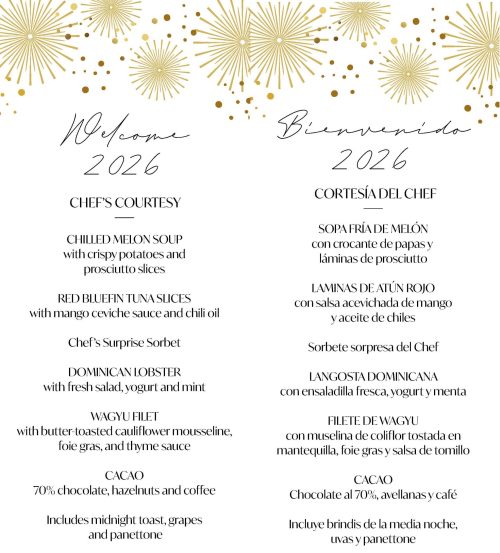 Welcome
2026

CHEF'S COURTESY

CHILLED MELON SOUP
with crispy potatoes and prosciutto slices

RED BLUEFIN TUNA SLICES
with mango ceviche sauce and chili oil

Chef's Surprise Sorbet

DOMINICAN LOBSTER
with fresh salad, yogurt and mint

WAGYU FILET
with butter-toasted cauliflower mousseline, foie gras, and thyme sauce

CACAO
70% chocolate, hazelnuts and coffee

Includes midnight toast, grapes and panettone

Bienvenido
2026

CORTESÍA DEL CHEF

SOPA FRÍA DE MELÓN
con crocante de papas y láminas de prosciutto

LAMINAS DE ATÚN ROJO
con salsa acevichada de mango y aceite de chiles

Sorbete sorpresa del Chef

LANGOSTA DOMINICANA
con ensaladilla fresca, yogurt y menta

FILETE DE WAGYU
con muselina de coliflor tostada en mantequilla, foie gras y salsa de tomillo

CACAO
Chocolate al 70%, avellanas y café

Incluye brindis de la media noche, uvas y panettone